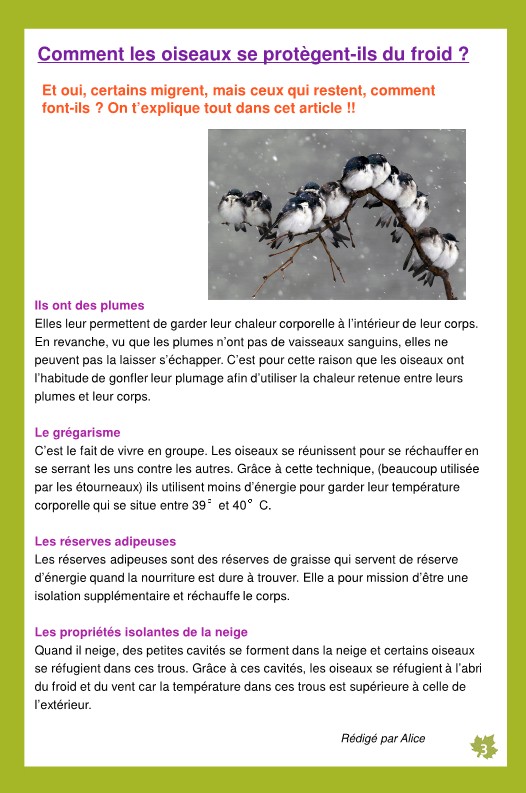 Comment les oiseaux se protègent-ils du froid ?

Et oui, certains migrent, mais ceux qui restent, comment font-ils ? On t'explique tout dans cet article !!

Ils ont des plumes
Elles leur permettent de garder leur chaleur corporelle à l'intérieur de leur corps. En revanche, vu que les plumes n'ont pas de vaisseaux sanguins, elles ne peuvent pas la laisser s'échapper. C'est pour cette raison que les oiseaux ont l'habitude de gonfler leur plumage afin d'utiliser la chaleur retenue entre leurs plumes et leur corps.

Le grégarisme
C'est le fait de vivre en groupe. Les oiseaux se réunissent pour se réchauffer en se serrant les uns contre les autres. Grâce à cette technique, (beaucoup utilisée par les étourneaux) ils utilisent moins d'énergie pour garder leur température corporelle qui se situe entre 39° et 40° C.

Les réserves adipeuses
Les réserves adipeuses sont des réserves de graisse qui servent de réserve d'énergie quand la nourriture est dure à trouver. Elle a pour mission d'être une isolation supplémentaire et réchauffe le corps.

Les propriétés isolantes de la neige
Quand il neige, des petites cavités se forment dans la neige et certains oiseaux se réfugient dans ces trous. Grâce à ces cavités, les oiseaux se réfugient à l'abri du froid et du vent car la température dans ces trous est supérieure à celle de l'extérieur.

Rédigé par Alice

3